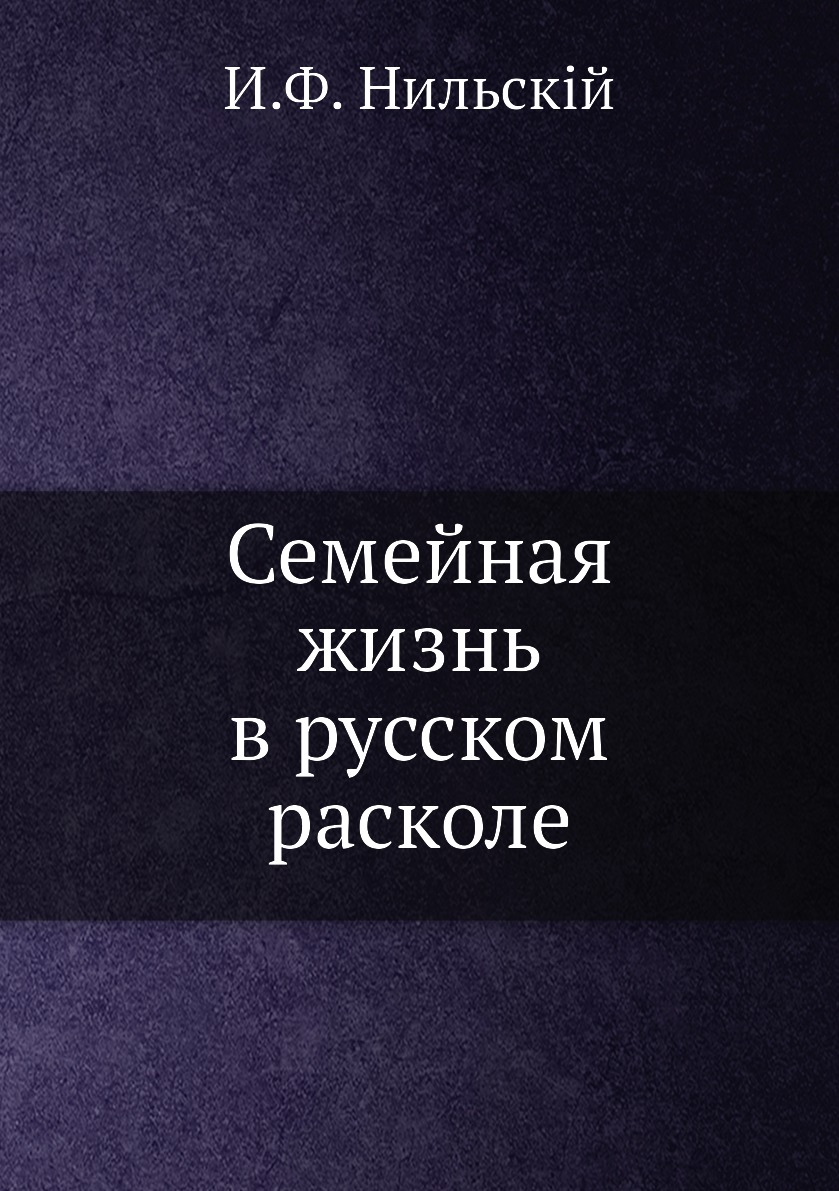 И.Ф. Нильскій

Семейная жизнь в русском расколе